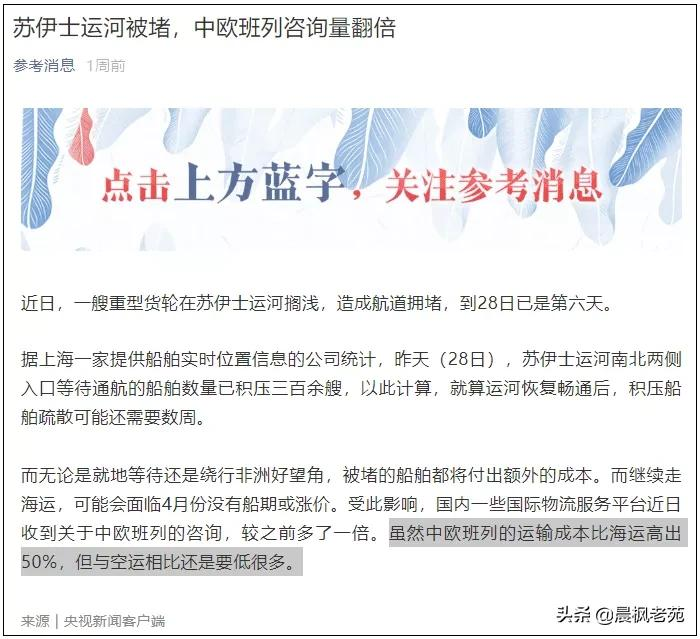 苏伊士运河被堵，中欧班列咨询量翻倍

参考消息 1周前

点击上方蓝字，关注参考消息

近日，一艘重型货轮在苏伊士运河搁浅，造成航道拥堵，到28日已是第六天。

据上海一家提供船舶实时位置信息的公司统计，昨天（28日），苏伊士运河南北两侧入口等待通航的船舶数量已积压三百余艘，以此计算，就算运河恢复畅通后，积压船舶疏散可能还需要数周。

而无论是就地等待还是绕行非洲好望角，被堵的船舶都将付出额外的成本。而继续走海运，可能会面临4月份没有船期或涨价。受此影响，国内一些国际物流服务平台近日收到关于中欧班列的咨询，较之前多了一倍。虽然中欧班列的运输成本比海运高出50%，但与空运相比还是要低很多。

来源｜央视新闻客户端

头条 @晨枫老苑